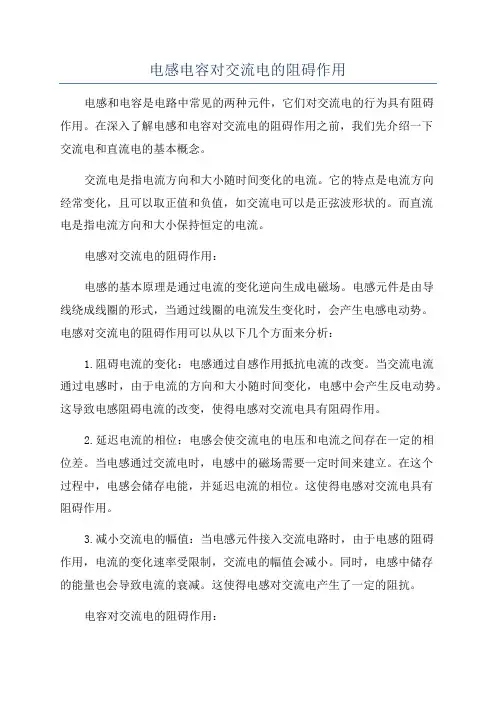 电感电容对交流电的阻碍作用

电感和电容是电路中常见的两种元件，它们对交流电的行为具有阻碍作用。在深入了解电感和电容对交流电的阻碍作用之前，我们先介绍一下交流电和直流电的基本概念。

交流电是指电流方向和大小随时间变化的电流。它的特点是电流方向经常变化，且可以取正值和负值，如交流电可以是正弦波形状的。而直流电是指电流方向和大小保持恒定的电流。

电感对交流电的阻碍作用：

电感的基本原理是通过电流的变化逆向生成电磁场。电感元件是由导线绕成线圈的形式，当通过线圈的电流发生变化时，会产生电感电动势。电感对交流电的阻碍作用可以从以下几个方面来分析：

1.阻碍电流的变化：电感通过自感作用抵抗电流的改变。当交流电流通过电感时，由于电流的方向和大小随时间变化，电感中会产生反电动势。这导致电感阻碍电流的改变，使得电感对交流电具有阻碍作用。

2.延迟电流的相位：电感会使交流电的电压和电流之间存在一定的相位差。当电感通过交流电时，电感中的磁场需要一定时间来建立。在这个过程中，电感会储存电能，并延迟电流的相位。这使得电感对交流电具有阻碍作用。

3.减小交流电的幅值：当电感元件接入交流电路时，由于电感的阻碍作用，电流的变化速率受限制，交流电的幅值会减小。同时，电感中储存的能量也会导致电流的衰减。这使得电感对交流电产生了一定的阻抗。

电容对交流电的阻碍作用：